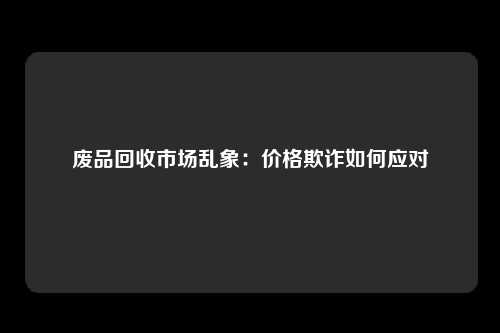 废品回收市场乱象：价格欺诈如何应对